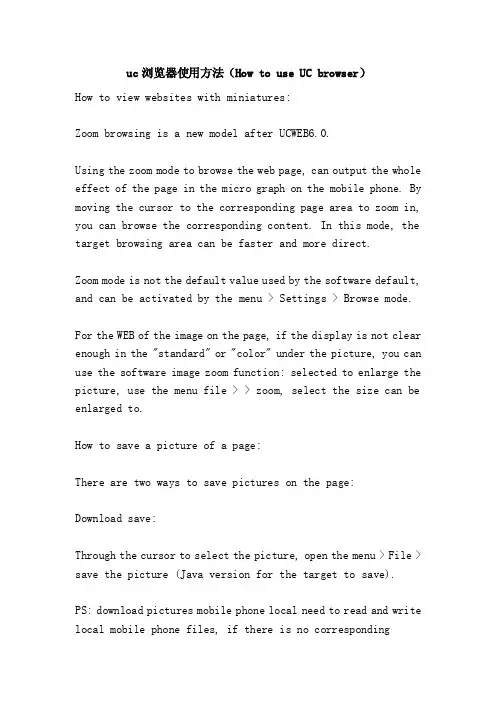 uc浏览器使用方法（How to use UC browser）

How to view websites with miniatures:

Zoom browsing is a new model after UCWEB6.0.

Using the zoom mode to browse the web page, can output the whole effect of the page in the micro graph on the mobile phone. By moving the cursor to the corresponding page area to zoom in, you can browse the corresponding content. In this mode, the target browsing area can be faster and more direct.

Zoom mode is not the default value used by the software default, and can be activated by the menu > Settings > Browse mode.

For the WEB of the image on the page, if the display is not clear enough in the "standard" or "color" under the picture, you can use the software image zoom function: selected to enlarge the picture, use the menu file > > zoom, select the size can be enlarged to.

How to save a picture of a page:

There are two ways to save pictures on the page:

Download save:

Through the cursor to select the picture, open the menu > File > save the picture (Java version for the target to save).

PS: download pictures mobile phone local need to read and write local mobile phone files, if there is no corresponding